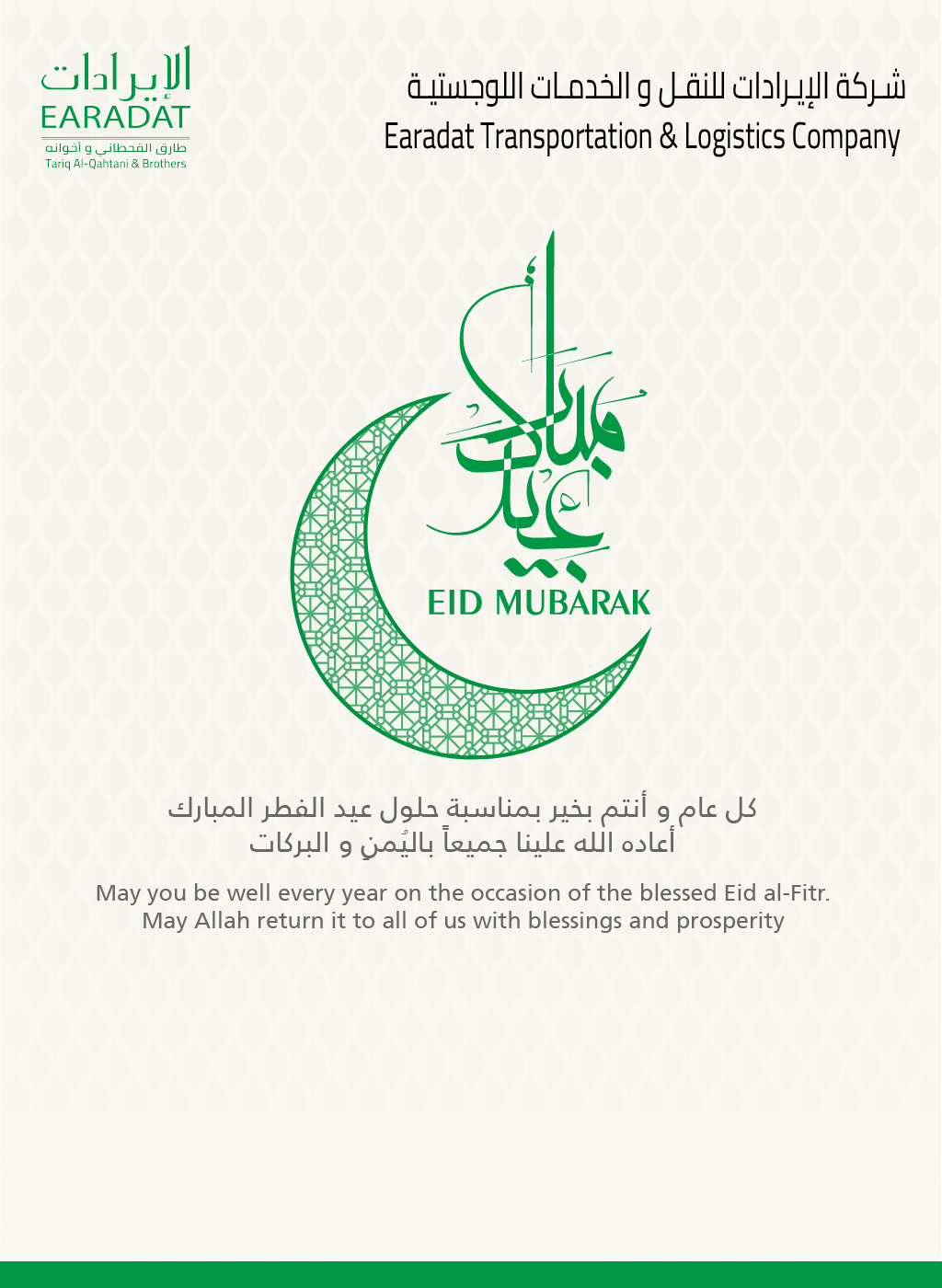 الإيرادات
EARADAT
طارق القحطاني و أخوانه
Tariq Al-Qahtani & Brothers

شركة الإيرادات للنقل و الخدمات اللوجستية
Earadat Transportation & Logistics Company

عيد مبارك
EID MUBARAK

كل عام و أنتم بخير بمناسبة حلول عيد الفطر المبارك
أعاده الله علينا جميعاً باليُمنِ و البركات

May you be well every year on the occasion of the blessed Eid al-Fitr.
May Allah return it to all of us with blessings and prosperity